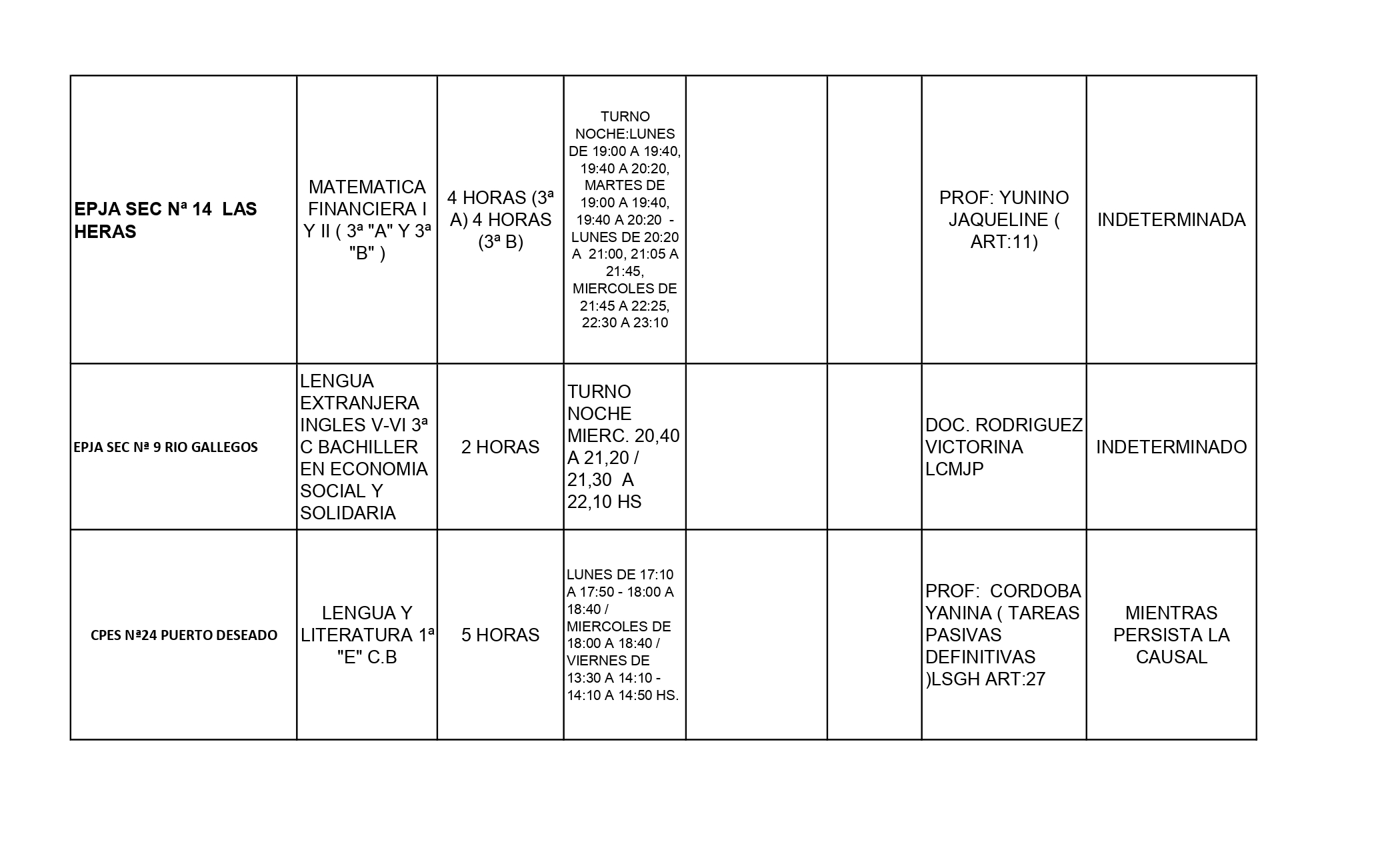 | | | | | | | | |
|---|---|---|---|---|---|---|---|
| EPJA SEC Nª 14 LAS HERAS | MATEMATICA FINANCIERA I Y II ( 3ª "A" Y 3ª "B" ) | 4 HORAS (3ª A) 4 HORAS (3ª B) | TURNO NOCHE:LUNES DE 19:00 A 19:40, 19:40 A 20:20, MARTES DE 19:00 A 19:40, 19:40 A 20:20 - LUNES DE 20:20 A 21:00, 21:05 A 21:45, MIERCOLES DE 21:45 A 22:25, 22:30 A 23:10 | | | PROF: YUNINO JAQUELINE ( ART:11) | INDETERMINADA |
| EPJA SEC Nª 9 RIO GALLEGOS | LENGUA EXTRANJERA INGLES V-VI 3ª C BACHILLER EN ECONOMIA SOCIAL Y SOLIDARIA | 2 HORAS | TURNO NOCHE MIERC. 20,40 A 21,20 / 21,30 A 22,10 HS | | | DOC. RODRIGUEZ VICTORINA LCMJP | INDETERMINADO |
| CPES Nª24 PUERTO DESEADO | LENGUA Y LITERATURA 1ª "E" C.B | 5 HORAS | LUNES DE 17:10 A 17:50 - 18:00 A 18:40 / MIERCOLES DE 18:00 A 18:40 / VIERNES DE 13:30 A 14:10 - 14:10 A 14:50 HS. | | | PROF: CORDOBA YANINA ( TAREAS PASIVAS DEFINITIVAS )LSGH ART:27 | MIENTRAS PERSISTA LA CAUSAL |